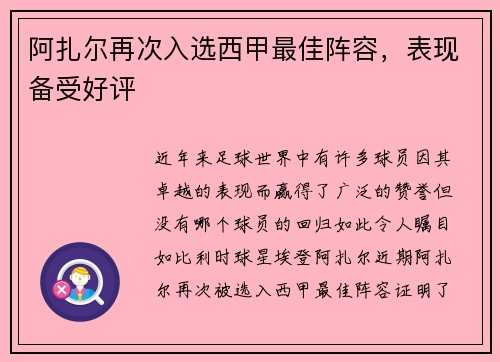 阿扎尔再次入选西甲最佳阵容，表现备受好评

近年来足球世界中有许多球员因其卓越的表现而赢得了广泛的赞誉但没有哪个球员的回归如此令人瞩目如比利时球星埃登阿扎尔近期阿扎尔再次被选入西甲最佳阵容证明了